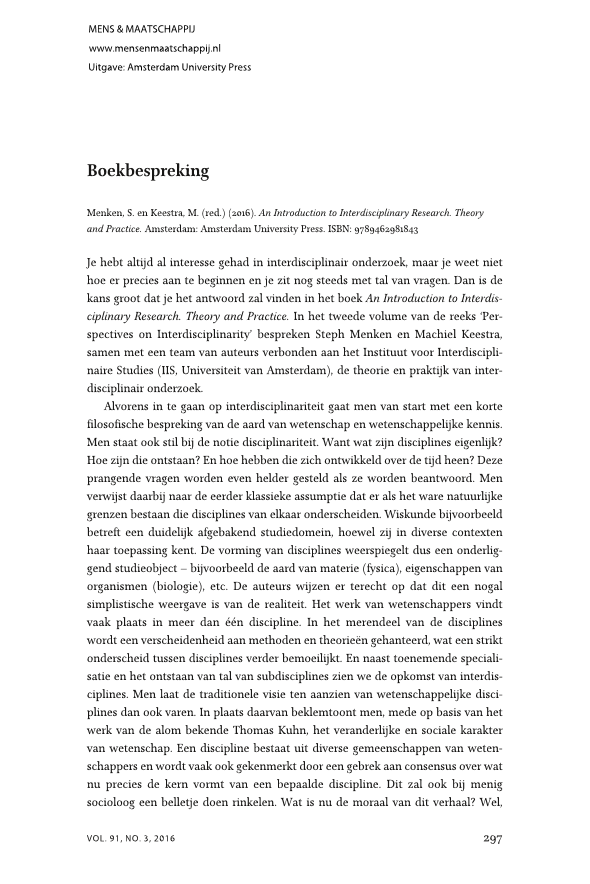 MENS & MAATSCHAPPIJ
www.mensenmaatschappij.nl
Uitgave: Amsterdam University Press

Boekbespreking

Menken, S. en Keestra, M. (red.) (2016). An Introduction to Interdisciplinary Research. Theory and Practice. Amsterdam: Amsterdam University Press. ISBN: 9789462981843

Je hebt altijd al interesse gehad in interdisciplinair onderzoek, maar je weet niet hoe er precies aan te beginnen en je zit nog steeds met tal van vragen. Dan is de kans groot dat je het antwoord zal vinden in het boek An Introduction to Interdisciplinary Research. Theory and Practice. In het tweede volume van de reeks 'Perspectives on Interdisciplinarity' bespreken Steph Menken en Machiel Keestra, samen met een team van auteurs verbonden aan het Instituut voor Interdisciplinaire Studies (IIS, Universiteit van Amsterdam), de theorie en praktijk van interdisciplinair onderzoek.

Alvorens in te gaan op interdisciplinariteit gaat men van start met een korte filosofische bespreking van de aard van wetenschap en wetenschappelijke kennis. Men staat ook stil bij de notie disciplinariteit. Want wat zijn disciplines eigenlijk? Hoe zijn die ontstaan? En hoe hebben die zich ontwikkeld over de tijd heen? Deze prangende vragen worden even helder gesteld als ze worden beantwoord. Men verwijst daarbij naar de eerder klassieke assumptie dat er als het ware natuurlijke grenzen bestaan die disciplines van elkaar onderscheiden. Wiskunde bijvoorbeeld betreft een duidelijk afgebakend studiedomein, hoewel zij in diverse contexten haar toepassing kent. De vorming van disciplines weerspiegelt dus een onderliggend studieobject – bijvoorbeeld de aard van materie (fysica), eigenschappen van organismen (biologie), etc. De auteurs wijzen er terecht op dat dit een nogal simplistische weergave is van de realiteit. Het werk van wetenschappers vindt vaak plaats in meer dan één discipline. In het merendeel van de disciplines wordt een verscheidenheid aan methoden en theorieën gehanteerd, wat een strikt onderscheid tussen disciplines verder bemoeilijkt. En naast toenemende specialisatie en het ontstaan van tal van subdisciplines zien we de opkomst van interdisciplines. Men laat de traditionele visie ten aanzien van wetenschappelijke disciplines dan ook varen. In plaats daarvan beklemtoont men, mede op basis van het werk van de alom bekende Thomas Kuhn, het veranderlijke en sociale karakter van wetenschap. Een discipline bestaat uit diverse gemeenschappen van wetenschappers en wordt vaak ook gekenmerkt door een gebrek aan consensus over wat nu precies de kern vormt van een bepaalde discipline. Dit zal ook bij menig socioloog een belletje doen rinkelen. Wat is nu de moraal van dit verhaal? Wel,

VOL. 91, NO. 3, 2016	297